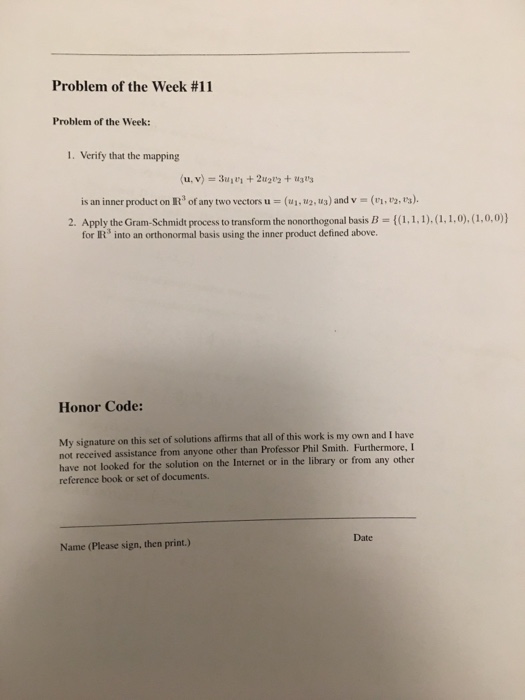 Problem of the Week #11

Problem of the Week:

1. Verify that the mapping

$\langle \mathbf{u}, \mathbf{v} \rangle = 3u_1v_1 + 2u_2v_2 + u_3v_3$

is an inner product on $\mathbb{R}^3$ of any two vectors $\mathbf{u} = (u_1, u_2, u_3)$ and $\mathbf{v} = (v_1, v_2, v_3)$.

2. Apply the Gram-Schmidt process to transform the nonorthogonal basis $B = \{(1,1,1), (1,1,0), (1,0,0)\}$ for $\mathbb{R}^3$ into an orthonormal basis using the inner product defined above.

Honor Code:

My signature on this set of solutions affirms that all of this work is my own and I have not received assistance from anyone other than Professor Phil Smith. Furthermore, I have not looked for the solution on the Internet or in the library or from any other reference book or set of documents.

Name (Please sign, then print.)

Date